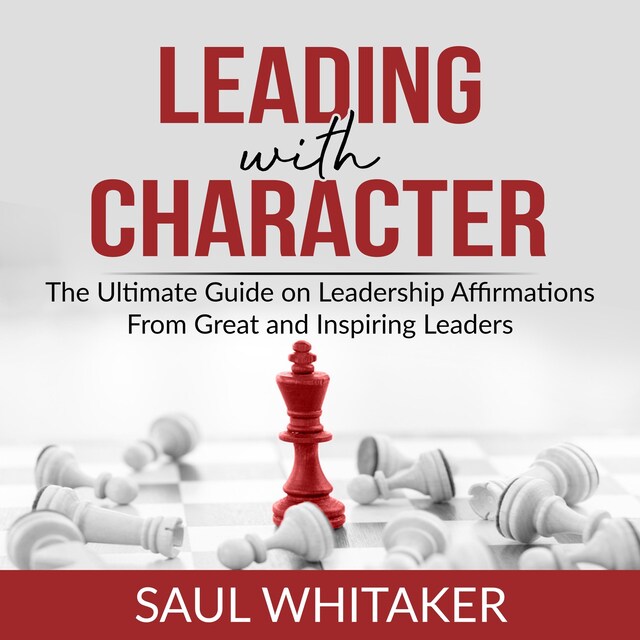 LEADING
with
CHARACTER

The Ultimate Guide on Leadership Affirmations From Great and Inspiring Leaders

SAUL WHITAKER